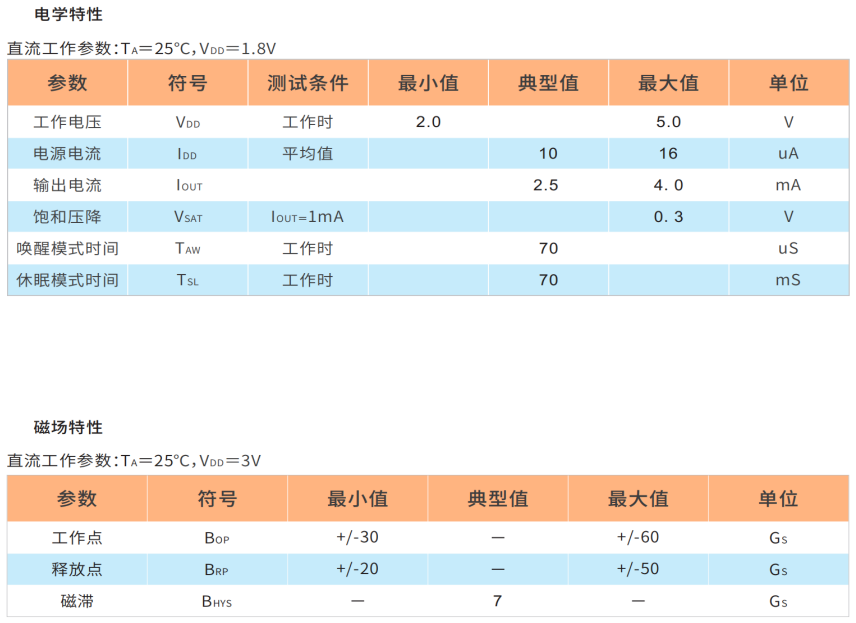 电学特性

直流工作参数：$T_A$=25°C，$V_{DD}$=1.8V

| 参数 | 符号 | 测试条件 | 最小值 | 典型值 | 最大值 | 单位 |
|---|---|---|---|---|---|---|
| 工作电压 | $V_{DD}$ | 工作时 | 2.0 | | 5.0 | V |
| 电源电流 | $I_{DD}$ | 平均值 | | 10 | 16 | uA |
| 输出电流 | $I_{OUT}$ | | | 2.5 | 4.0 | mA |
| 饱和压降 | $V_{SAT}$ | $I_{OUT}$=1mA | | | 0.3 | V |
| 唤醒模式时间 | $T_{AW}$ | 工作时 | | 70 | | uS |
| 休眠模式时间 | $T_{SL}$ | 工作时 | | 70 | | mS |

磁场特性

直流工作参数：$T_A$=25°C，$V_{DD}$=3V

| 参数 | 符号 | 最小值 | 典型值 | 最大值 | 单位 |
|---|---|---|---|---|---|
| 工作点 | $B_{OP}$ | +/-30 | — | +/-60 | $G_S$ |
| 释放点 | $B_{RP}$ | +/-20 | — | +/-50 | $G_S$ |
| 磁滞 | $B_{HYS}$ | — | 7 | — | $G_S$ |